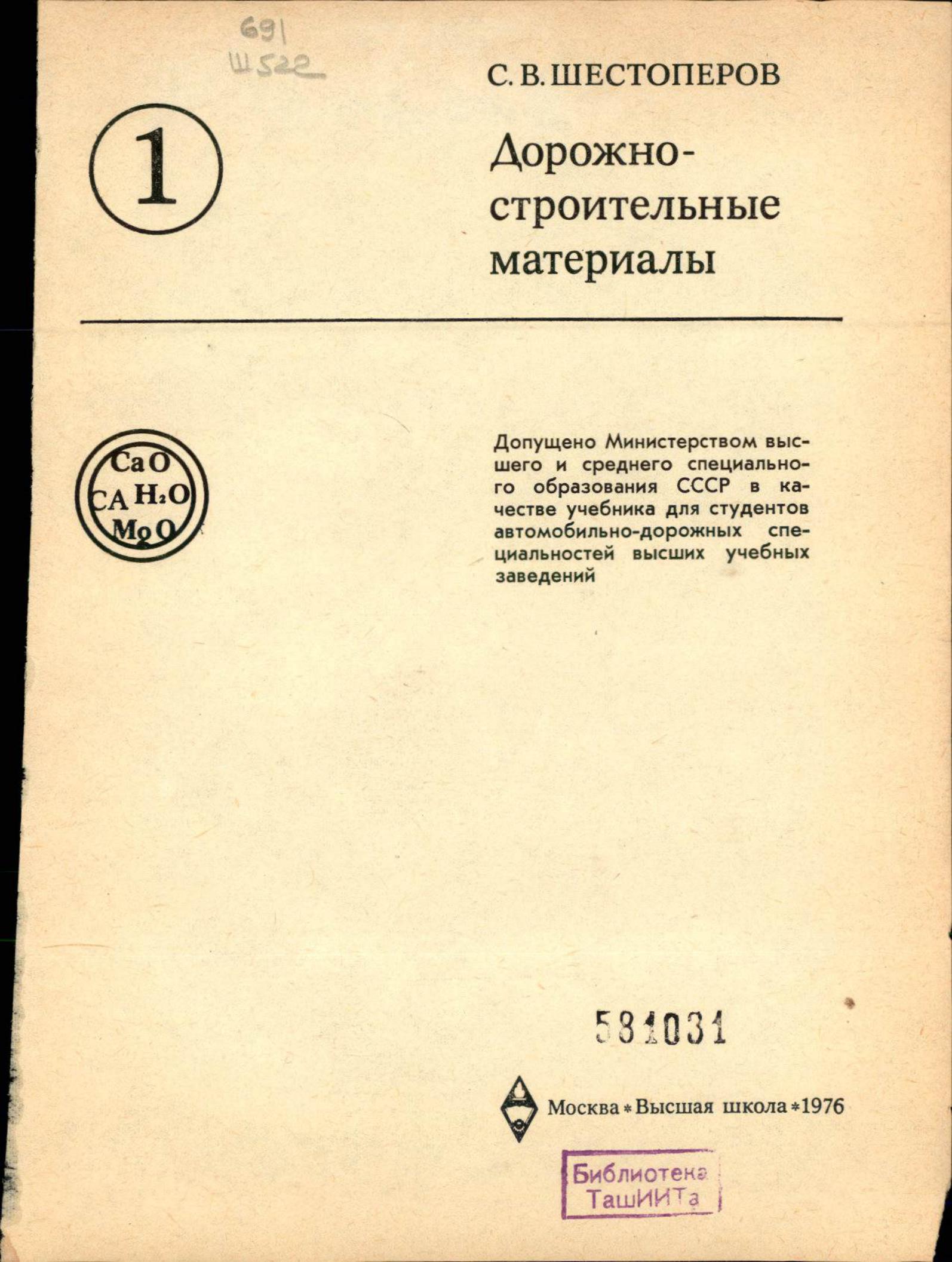 691
Ш522

С. В. ШЕСТОПЕРОВ

1

Дорожно-строительные материалы

CaO
CA $H_2O$
MgO

Допущено Министерством высшего и среднего специального образования СССР в качестве учебника для студентов автомобильно-дорожных специальностей высших учебных заведений

581031

Москва * Высшая школа * 1976

Библиотека
ТашИИТа